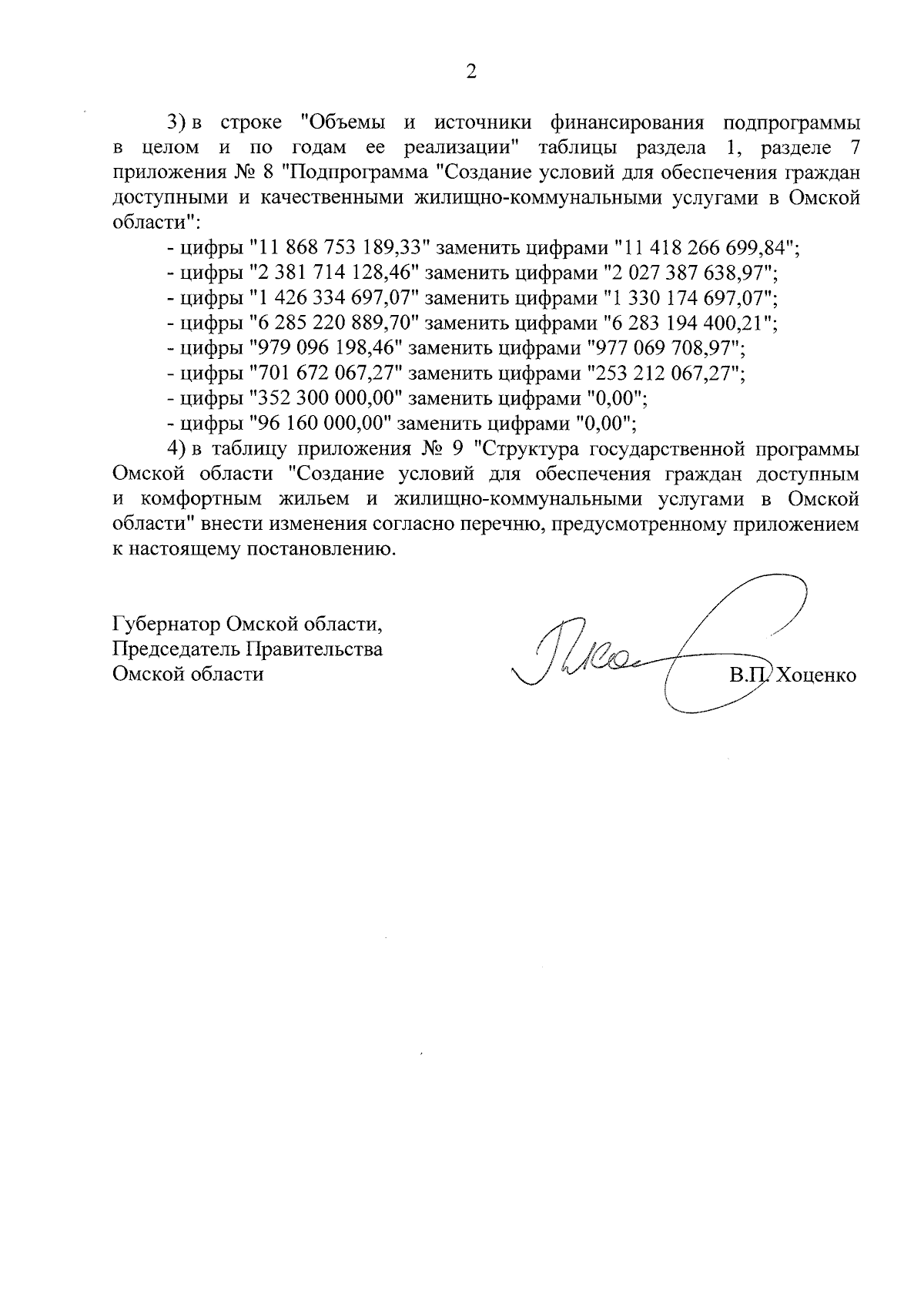 2

3) в строке "Объемы и источники финансирования подпрограммы в целом и по годам ее реализации" таблицы раздела 1, разделе 7 приложения № 8 "Подпрограмма "Создание условий для обеспечения граждан доступными и качественными жилищно-коммунальными услугами в Омской области":

- цифры "11 868 753 189,33" заменить цифрами "11 418 266 699,84";
- цифры "2 381 714 128,46" заменить цифрами "2 027 387 638,97";
- цифры "1 426 334 697,07" заменить цифрами "1 330 174 697,07";
- цифры "6 285 220 889,70" заменить цифрами "6 283 194 400,21";
- цифры "979 096 198,46" заменить цифрами "977 069 708,97";
- цифры "701 672 067,27" заменить цифрами "253 212 067,27";
- цифры "352 300 000,00" заменить цифрами "0,00";
- цифры "96 160 000,00" заменить цифрами "0,00";

4) в таблицу приложения № 9 "Структура государственной программы Омской области "Создание условий для обеспечения граждан доступным и комфортным жильем и жилищно-коммунальными услугами в Омской области" внести изменения согласно перечню, предусмотренному приложением к настоящему постановлению.

Губернатор Омской области,
Председатель Правительства
Омской области

В.П. Хоценко